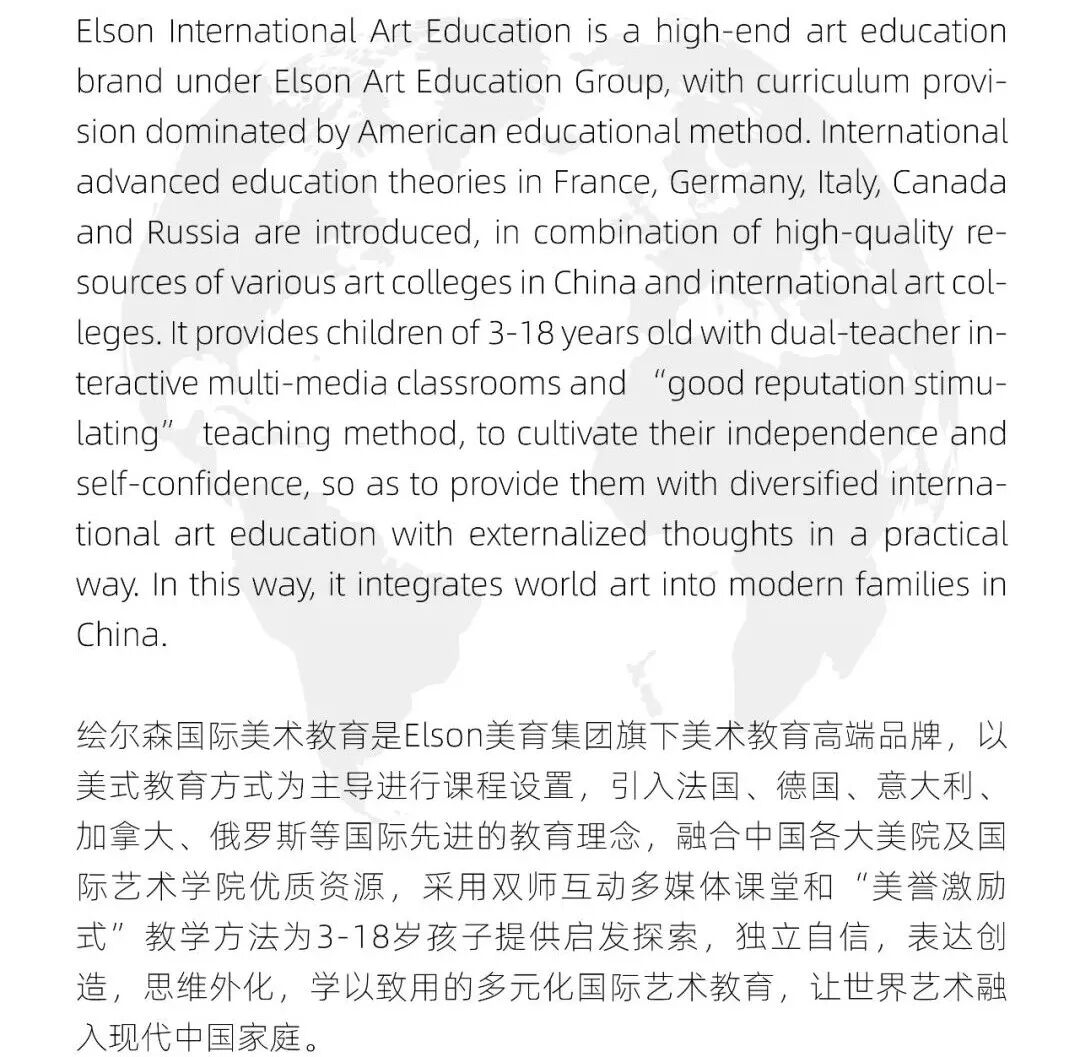 Elson International Art Education is a high-end art education brand under Elson Art Education Group, with curriculum provision dominated by American educational method. International advanced education theories in France, Germany, Italy, Canada and Russia are introduced, in combination of high-quality resources of various art colleges in China and international art colleges. It provides children of 3-18 years old with dual-teacher interactive multi-media classrooms and “good reputation stimulating” teaching method, to cultivate their independence and self-confidence, so as to provide them with diversified international art education with externalized thoughts in a practical way. In this way, it integrates world art into modern families in China.

绘尔森国际美术教育是Elson美育集团旗下美术教育高端品牌，以美式教育方式为主导进行课程设置，引入法国、德国、意大利、加拿大、俄罗斯等国际先进的教育理念，融合中国各大美院及国际艺术学院优质资源，采用双师互动多媒体课堂和“美誉激励式”教学方法为3-18岁孩子提供启发探索，独立自信，表达创造，思维外化，学以致用的多元化国际艺术教育，让世界艺术融入现代中国家庭。